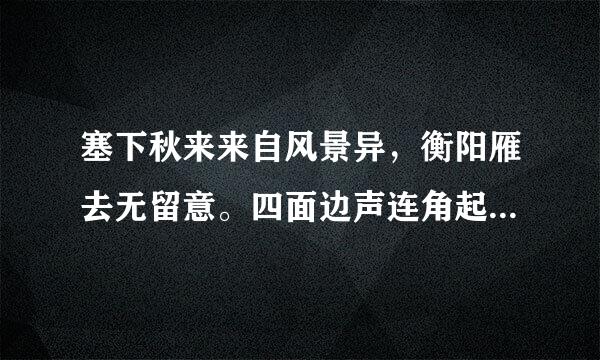 塞下秋来来自风景异，衡阳雁去无留意。四面边声连角起...